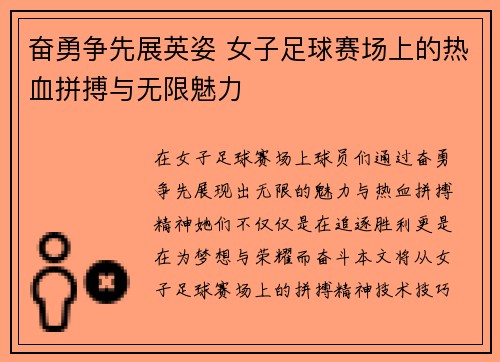 奋勇争先展英姿 女子足球赛场上的热血拼搏与无限魅力

在女子足球赛场上球员们通过奋勇争先展现出无限的魅力与热血拼搏精神她们不仅仅是在追逐胜利更是在为梦想与荣耀而奋斗本文将从女子足球赛场上的拼搏精神技术技巧